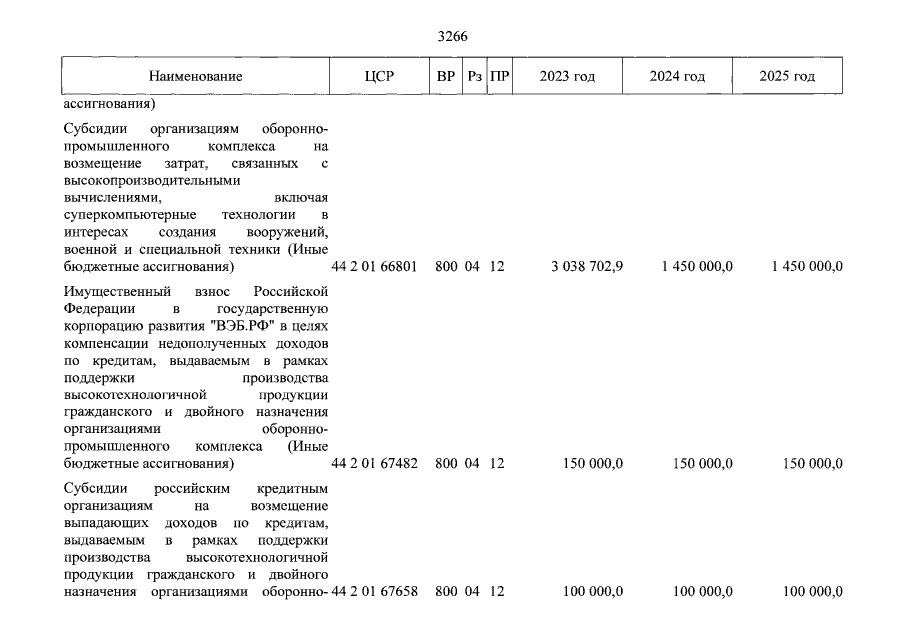 3266

| Наименование | ЦСР | ВР | Рз | ПР | 2023 год | 2024 год | 2025 год |
|---|---|---|---|---|---|---|---|
| ассигнования) | | | | | | | |
| Субсидии организациям оборонно-промышленного комплекса на возмещение затрат, связанных с высокопроизводительными вычислениями, включая суперкомпьютерные технологии в интересах создания вооружений, военной и специальной техники (Иные бюджетные ассигнования) | 44 2 01 66801 | 800 | 04 | 12 | 3 038 702,9 | 1 450 000,0 | 1 450 000,0 |
| Имущественный взнос Российской Федерации в государственную корпорацию развития "ВЭБ.РФ" в целях компенсации недополученных доходов по кредитам, выдаваемым в рамках поддержки производства высокотехнологичной продукции гражданского и двойного назначения организациями оборонно-промышленного комплекса (Иные бюджетные ассигнования) | 44 2 01 67482 | 800 | 04 | 12 | 150 000,0 | 150 000,0 | 150 000,0 |
| Субсидии российским кредитным организациям на возмещение выпадающих доходов по кредитам, выдаваемым в рамках поддержки производства высокотехнологичной продукции гражданского и двойного назначения организациями оборонно- | 44 2 01 67658 | 800 | 04 | 12 | 100 000,0 | 100 000,0 | 100 000,0 |